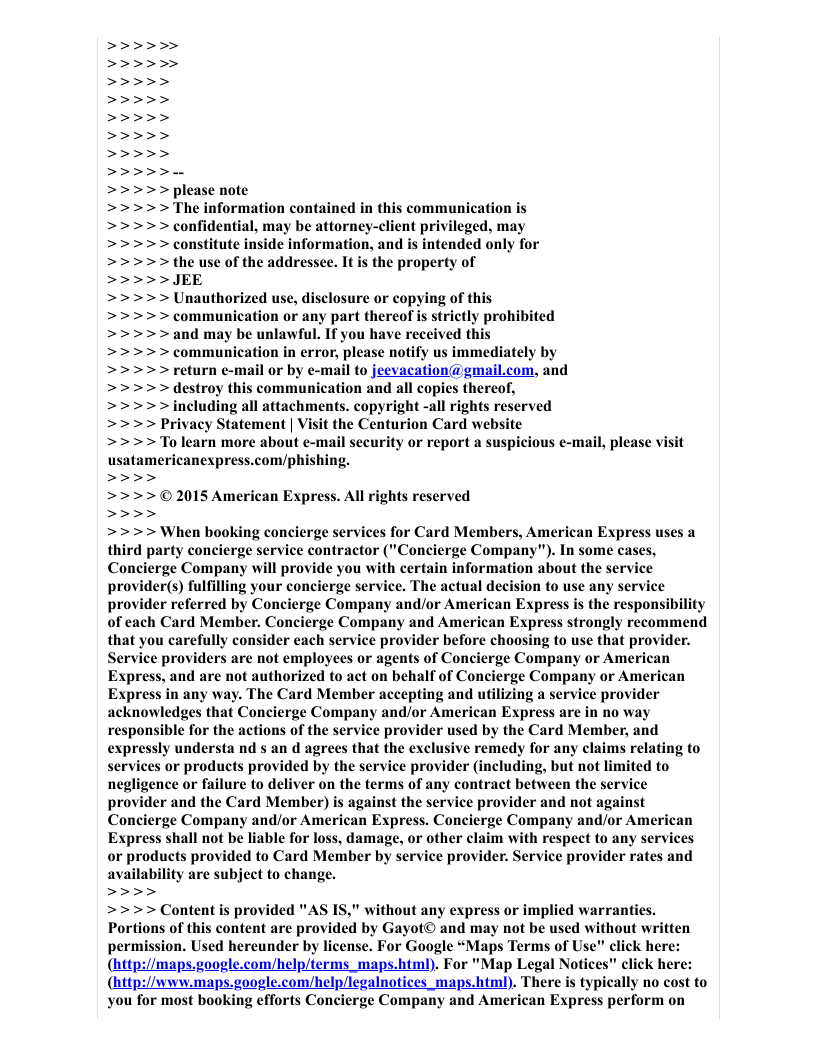 > > > > >>
> > > > >>
> > > > >
> > > > >
> > > > >
> > > > >
> > > > >
> > > > > --
> > > > > please note
> > > > > The information contained in this communication is
> > > > > confidential, may be attorney-client privileged, may
> > > > > constitute inside information, and is intended only for
> > > > > the use of the addressee. It is the property of
> > > > > JEE
> > > > > Unauthorized use, disclosure or copying of this
> > > > > communication or any part thereof is strictly prohibited
> > > > > and may be unlawful. If you have received this
> > > > > communication in error, please notify us immediately by
> > > > > return e-mail or by e-mail to jeevacation@gmail.com, and
> > > > > destroy this communication and all copies thereof,
> > > > > including all attachments. copyright -all rights reserved
> > > > Privacy Statement | Visit the Centurion Card website
> > > > To learn more about e-mail security or report a suspicious e-mail, please visit usatamericanexpress.com/phishing.
> > > >
> > > > © 2015 American Express. All rights reserved
> > > >
> > > > When booking concierge services for Card Members, American Express uses a third party concierge service contractor ("Concierge Company"). In some cases, Concierge Company will provide you with certain information about the service provider(s) fulfilling your concierge service. The actual decision to use any service provider referred by Concierge Company and/or American Express is the responsibility of each Card Member. Concierge Company and American Express strongly recommend that you carefully consider each service provider before choosing to use that provider. Service providers are not employees or agents of Concierge Company or American Express, and are not authorized to act on behalf of Concierge Company or American Express in any way. The Card Member accepting and utilizing a service provider acknowledges that Concierge Company and/or American Express are in no way responsible for the actions of the service provider used by the Card Member, and expressly understa nd s an d agrees that the exclusive remedy for any claims relating to services or products provided by the service provider (including, but not limited to negligence or failure to deliver on the terms of any contract between the service provider and the Card Member) is against the service provider and not against Concierge Company and/or American Express. Concierge Company and/or American Express shall not be liable for loss, damage, or other claim with respect to any services or products provided to Card Member by service provider. Service provider rates and availability are subject to change.
> > > >
> > > > Content is provided "AS IS," without any express or implied warranties. Portions of this content are provided by Gayot© and may not be used without written permission. Used hereunder by license. For Google “Maps Terms of Use" click here: (http://maps.google.com/help/terms_maps.html). For "Map Legal Notices" click here: (http://www.maps.google.com/help/legalnotices_maps.html). There is typically no cost to you for most booking efforts Concierge Company and American Express perform on